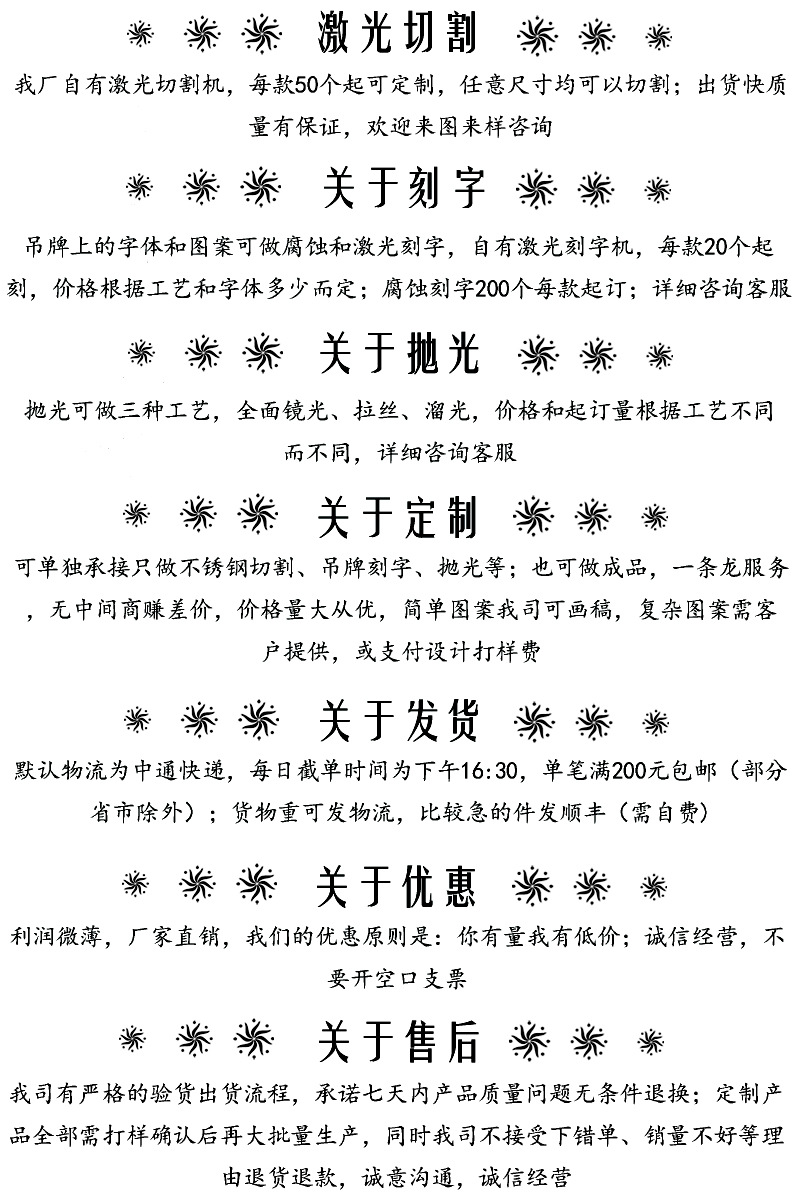 激光切割

我厂自有激光切割机，每款50个起可定制，任意尺寸均可以切割；出货快质量有保证，欢迎来图来样咨询

关于刻字

吊牌上的字体和图案可做腐蚀和激光刻字，自有激光刻字机，每款20个起刻，价格根据工艺和字体多少而定；腐蚀刻字200个每款起订；详细咨询客服

关于抛光

抛光可做三种工艺，全面镜光、拉丝、溜光，价格和起订量根据工艺不同而不同，详细咨询客服

关于定制

可单独承接只做不锈钢切割、吊牌刻字、抛光等；也可做成品，一条龙服务，无中间商赚差价，价格量大从优，简单图案我司可画稿，复杂图案需客户提供，或支付设计打样费

关于发货

默认物流为中通快递，每日截单时间为下午16:30，单笔满200元包邮（部分省市除外）；货物重可发物流，比较急的件发顺丰（需自费）

关于优惠

利润微薄，厂家直销，我们的优惠原则是：你有量我有低价；诚信经营，不要开空口支票

关于售后

我司有严格的验货出货流程，承诺七天内产品质量问题无条件退换；定制产品全部需打样确认后再大批量生产，同时我司不接受下错单、销量不好等理由退货退款，诚意沟通，诚信经营